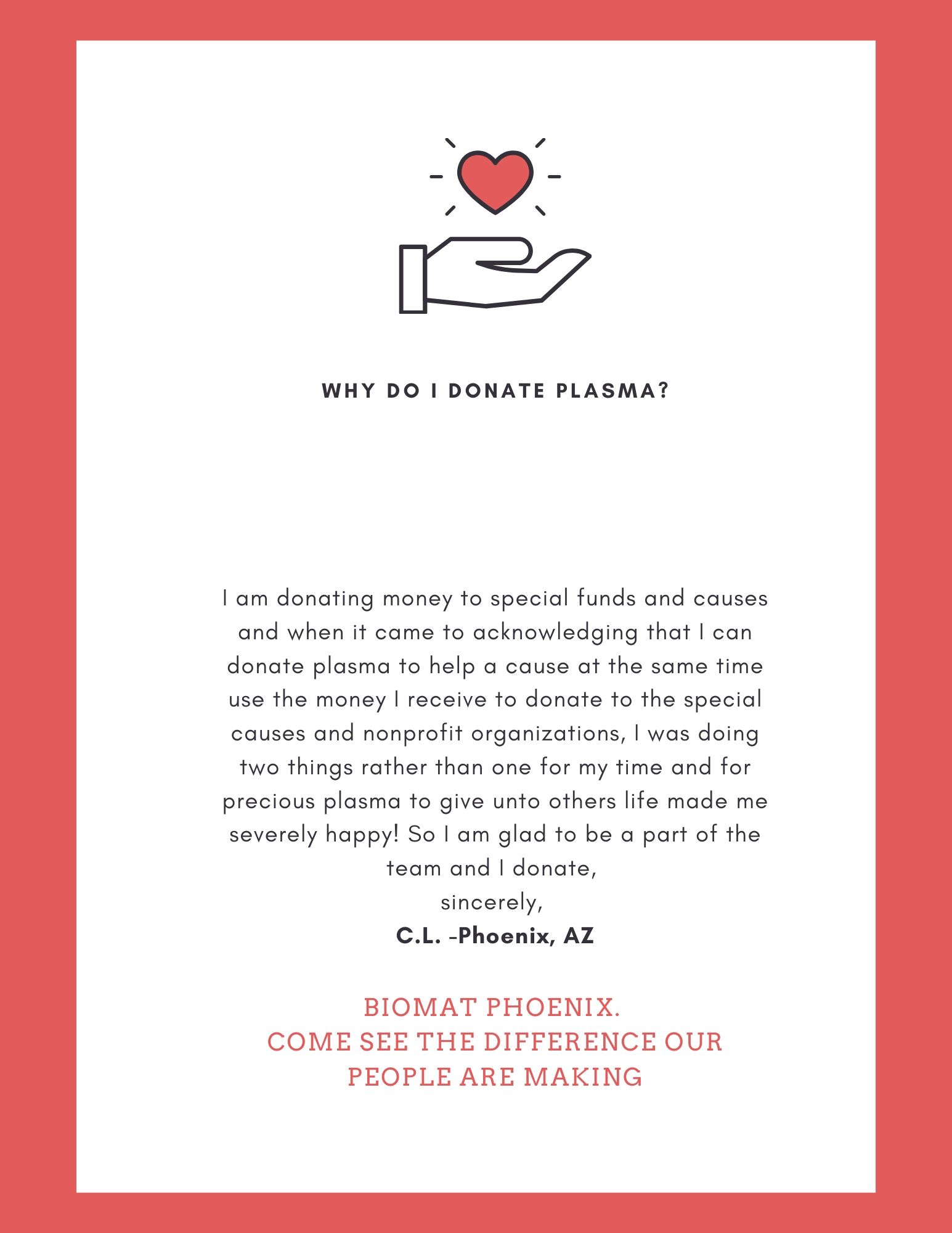 WHY DO I DONATE PLASMA?

I am donating money to special funds and causes and when it came to acknowledging that I can donate plasma to help a cause at the same time use the money I receive to donate to the special causes and nonprofit organizations, I was doing two things rather than one for my time and for precious plasma to give unto others life made me severely happy! So I am glad to be a part of the team and I donate,
sincerely,
C.L. -Phoenix, AZ

BIOMAT PHOENIX.
COME SEE THE DIFFERENCE OUR PEOPLE ARE MAKING